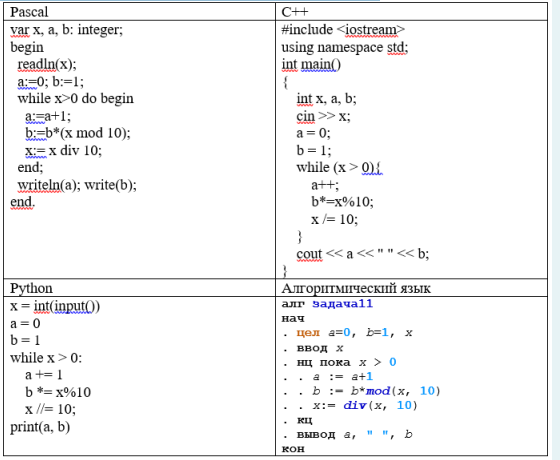 | Pascal | C++ |
|---|---|
| var x, a, b: integer;<br>begin<br>readln(x);<br>a:=0; b:=1;<br>while x>0 do begin<br>a:=a+1;<br>b:=b*(x mod 10);<br>x:= x div 10;<br>end;<br>writeln(a); write(b);<br>end. | #include <iostream><br>using namespace std;<br>int main()<br>{<br>int x, a, b;<br>cin >> x;<br>a = 0;<br>b = 1;<br>while (x > 0){<br>a++;<br>b*=x%10;<br>x /= 10;<br>}<br>cout << a << " " << b;<br>} |
| Python | Алгоритмический язык |
| x = int(input())<br>a = 0<br>b = 1<br>while x > 0:<br>a += 1<br>b *= x%10<br>x //= 10;<br>print(a, b) | алг задача11<br>нач<br>. цел a=0, b=1, x<br>. ввод x<br>. нц пока x > 0<br>. . a := a+1<br>. . b := b*mod(x, 10)<br>. . x:= div(x, 10)<br>. кц<br>. вывод a, " ", b<br>кон |